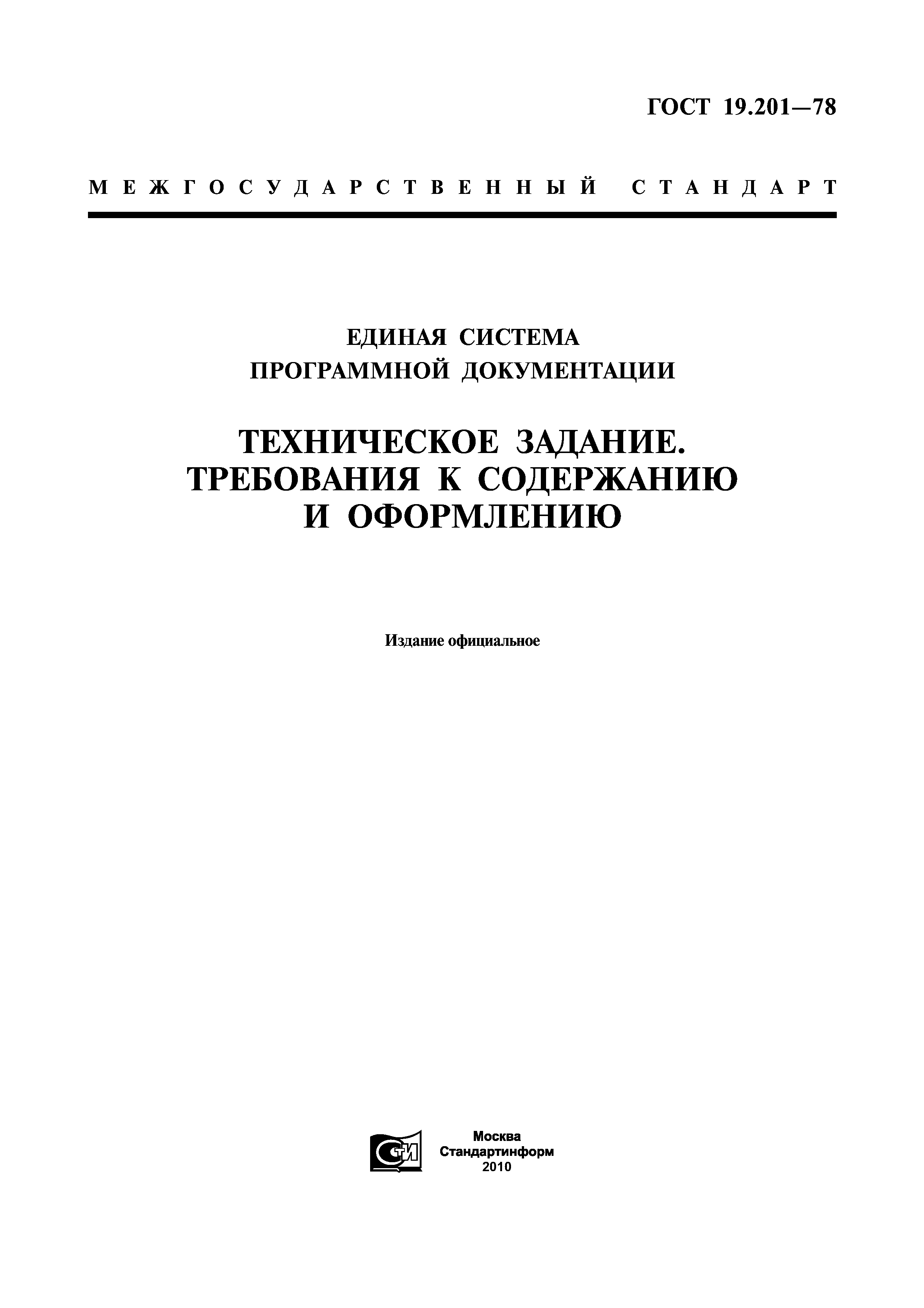 ГОСТ 19.201—78

МЕЖГОСУДАРСТВЕННЫЙ СТАНДАРТ

ЕДИНАЯ СИСТЕМА ПРОГРАММНОЙ ДОКУМЕНТАЦИИ

ТЕХНИЧЕСКОЕ ЗАДАНИЕ. ТРЕБОВАНИЯ К СОДЕРЖАНИЮ И ОФОРМЛЕНИЮ

Издание официальное

СТИ

Москва
Стандартинформ
2010